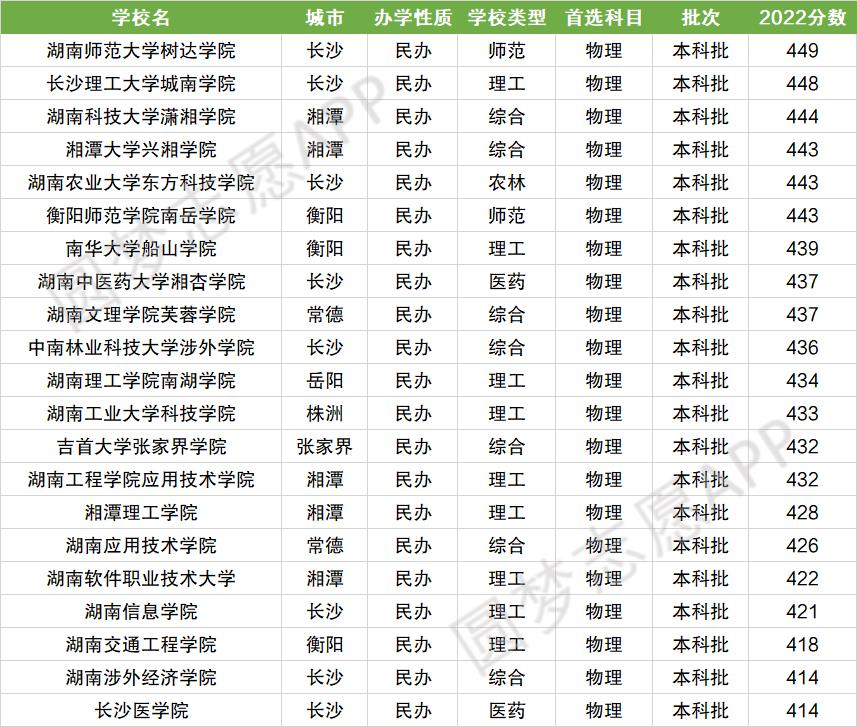 | 学校名 | 城市 | 办学性质 | 学校类型 | 首选科目 | 批次 | 2022分数 |
|---|---|---|---|---|---|---|
| 湖南师范大学树达学院 | 长沙 | 民办 | 师范 | 物理 | 本科批 | 449 |
| 长沙理工大学城南学院 | 长沙 | 民办 | 理工 | 物理 | 本科批 | 448 |
| 湖南科技大学潇湘学院 | 湘潭 | 民办 | 综合 | 物理 | 本科批 | 444 |
| 湘潭大学兴湘学院 | 湘潭 | 民办 | 综合 | 物理 | 本科批 | 443 |
| 湖南农业大学东方科技学院 | 长沙 | 民办 | 农林 | 物理 | 本科批 | 443 |
| 衡阳师范学院南岳学院 | 衡阳 | 民办 | 师范 | 物理 | 本科批 | 443 |
| 南华大学船山学院 | 衡阳 | 民办 | 理工 | 物理 | 本科批 | 439 |
| 湖南中医药大学湘杏学院 | 长沙 | 民办 | 医药 | 物理 | 本科批 | 437 |
| 湖南文理学院芙蓉学院 | 常德 | 民办 | 综合 | 物理 | 本科批 | 437 |
| 中南林业科技大学涉外学院 | 长沙 | 民办 | 综合 | 物理 | 本科批 | 436 |
| 湖南理工学院南湖学院 | 岳阳 | 民办 | 理工 | 物理 | 本科批 | 434 |
| 湖南工业大学科技学院 | 株洲 | 民办 | 理工 | 物理 | 本科批 | 433 |
| 吉首大学张家界学院 | 张家界 | 民办 | 综合 | 物理 | 本科批 | 432 |
| 湖南工程学院应用技术学院 | 湘潭 | 民办 | 理工 | 物理 | 本科批 | 432 |
| 湘潭理工学院 | 湘潭 | 民办 | 理工 | 物理 | 本科批 | 428 |
| 湖南应用技术学院 | 常德 | 民办 | 综合 | 物理 | 本科批 | 426 |
| 湖南软件职业技术大学 | 湘潭 | 民办 | 理工 | 物理 | 本科批 | 422 |
| 湖南信息学院 | 长沙 | 民办 | 理工 | 物理 | 本科批 | 421 |
| 湖南交通工程学院 | 衡阳 | 民办 | 理工 | 物理 | 本科批 | 418 |
| 湖南涉外经济学院 | 长沙 | 民办 | 综合 | 物理 | 本科批 | 414 |
| 长沙医学院 | 长沙 | 民办 | 医药 | 物理 | 本科批 | 414 |

圆梦志愿APP
圆梦志愿APP